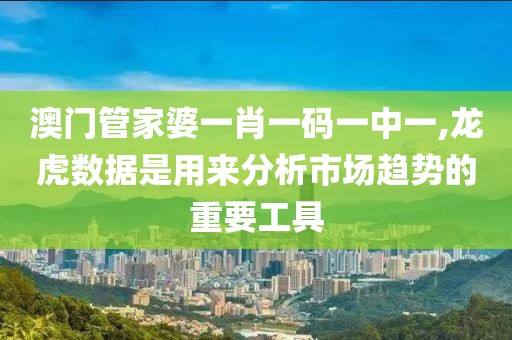 澳门管家婆一肖一码一中一,龙虎数据是用来分析市场趋势的重要工具